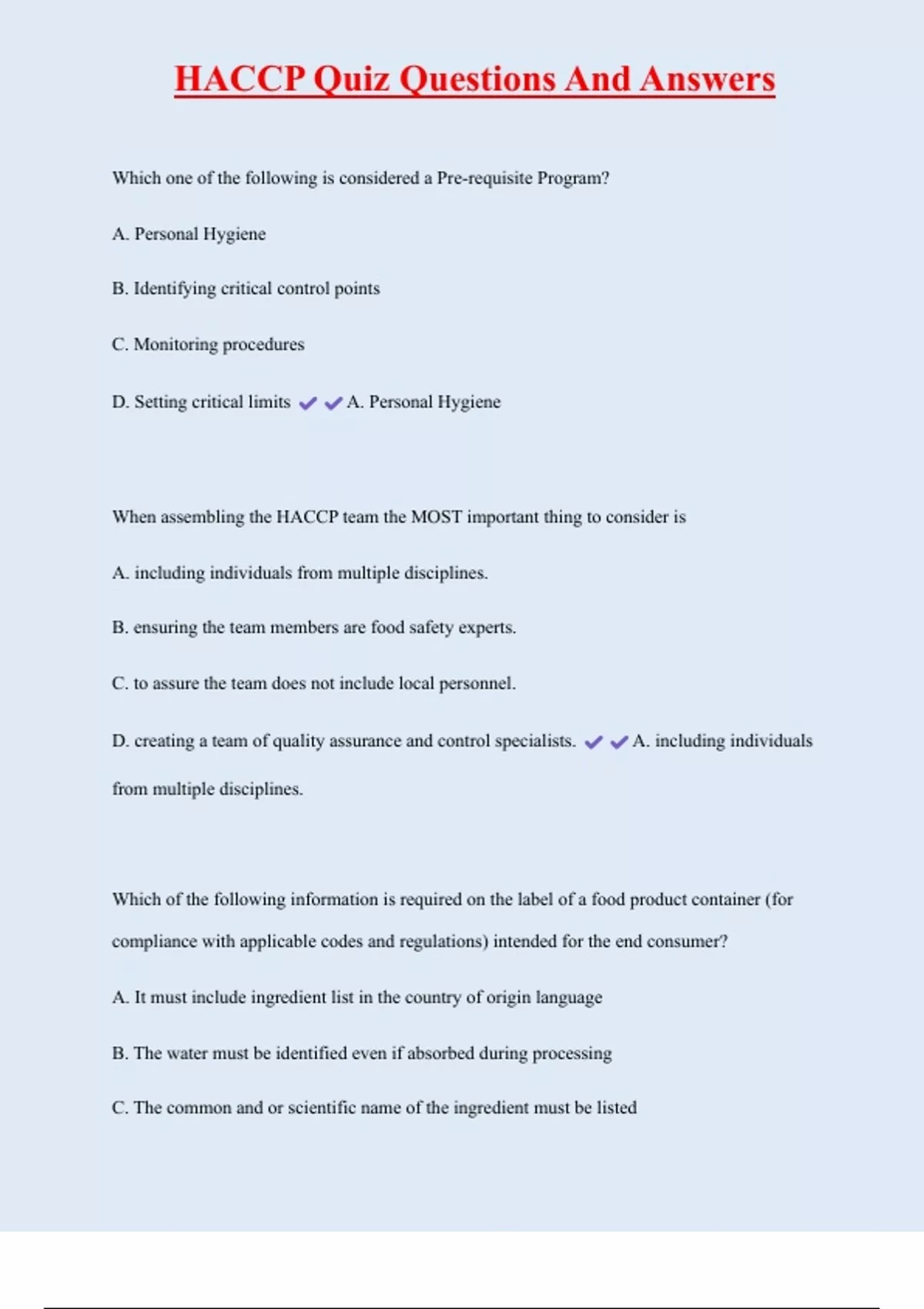 HACCP Quiz Questions And Answers

Which one of the following is considered a Pre-requisite Program?

A. Personal Hygiene

B. Identifying critical control points

C. Monitoring procedures

D. Setting critical limits ✔✔A. Personal Hygiene

When assembling the HACCP team the MOST important thing to consider is

A. including individuals from multiple disciplines.

B. ensuring the team members are food safety experts.

C. to assure the team does not include local personnel.

D. creating a team of quality assurance and control specialists. ✔✔A. including individuals from multiple disciplines.

Which of the following information is required on the label of a food product container (for compliance with applicable codes and regulations) intended for the end consumer?

A. It must include ingredient list in the country of origin language

B. The water must be identified even if absorbed during processing

C. The common and or scientific name of the ingredient must be listed